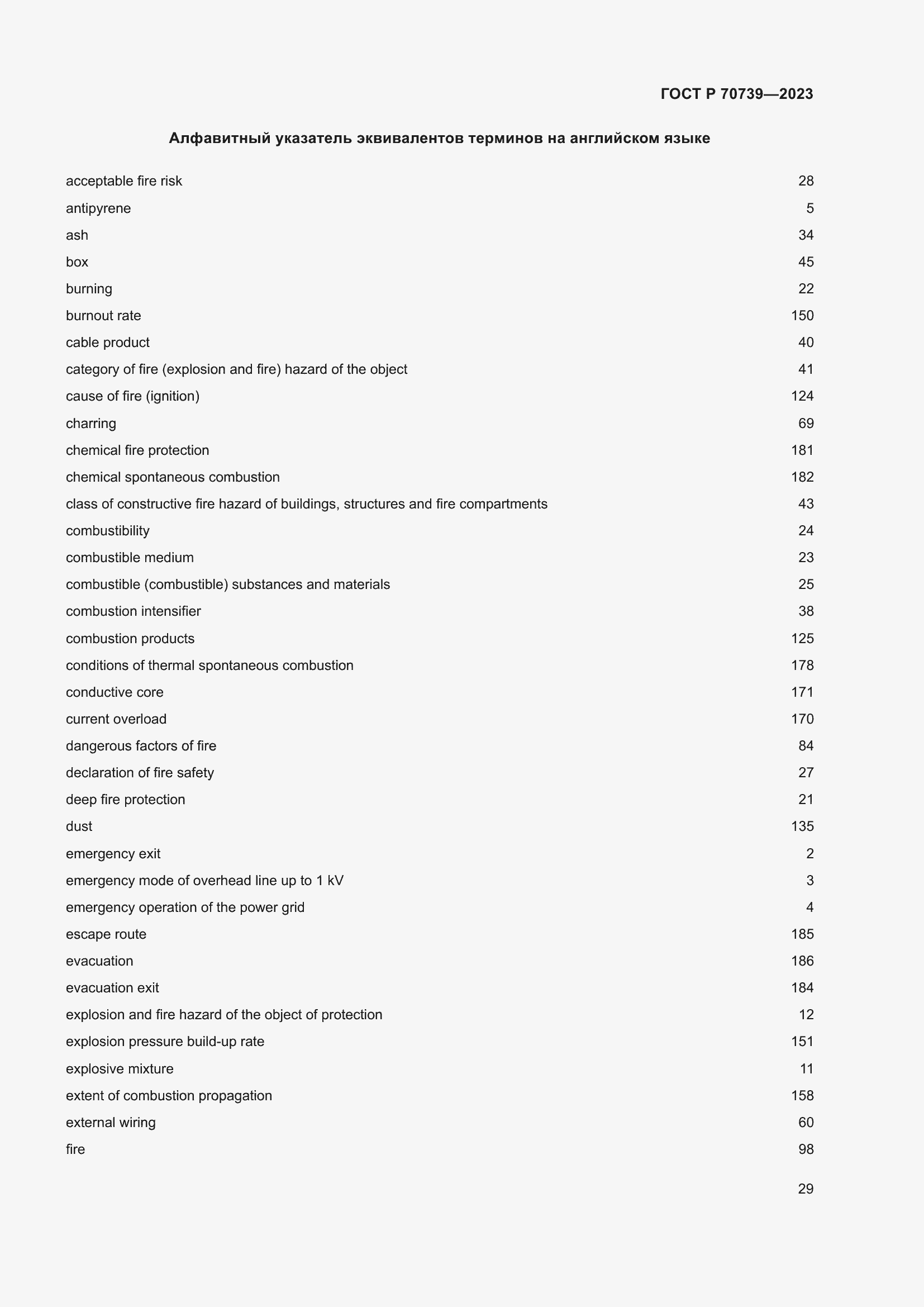 ГОСТ Р 70739—2023

Алфавитный указатель эквивалентов терминов на английском языке

acceptable fire risk 28
antipyrene 5
ash 34
box 45
burning 22
burnout rate 150
cable product 40
category of fire (explosion and fire) hazard of the object 41
cause of fire (ignition) 124
charring 69
chemical fire protection 181
chemical spontaneous combustion 182
class of constructive fire hazard of buildings, structures and fire compartments 43
combustibility 24
combustible medium 23
combustible (combustible) substances and materials 25
combustion intensifier 38
combustion products 125
conditions of thermal spontaneous combustion 178
conductive core 171
current overload 170
dangerous factors of fire 84
declaration of fire safety 27
deep fire protection 21
dust 135
emergency exit 2
emergency mode of overhead line up to 1 kV 3
emergency operation of the power grid 4
escape route 185
evacuation 186
evacuation exit 184
explosion and fire hazard of the object of protection 12
explosion pressure build-up rate 151
explosive mixture 11
extent of combustion propagation 158
external wiring 60
fire 98

29